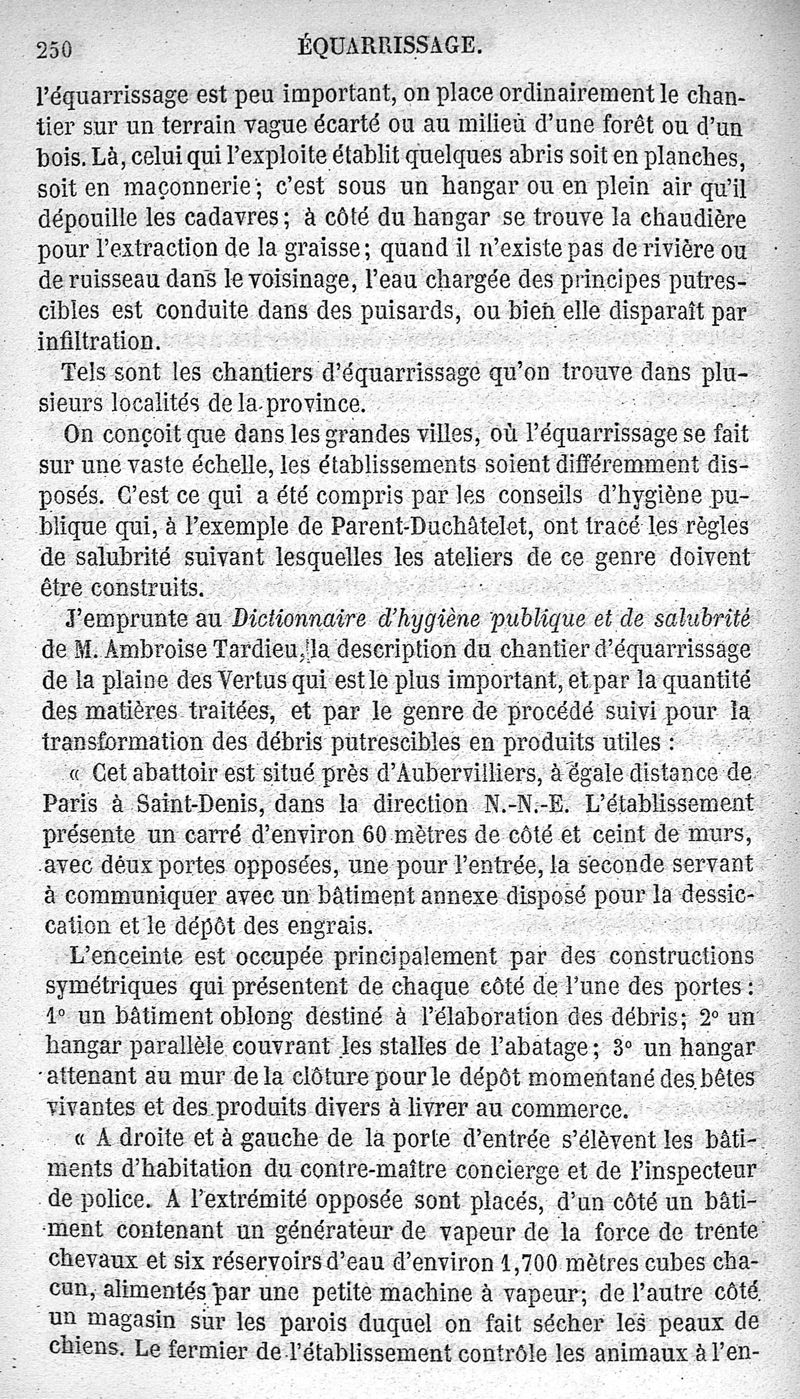 250 ÉQUARRISSAGE.

l'équarrissage est peu important, on place ordinairement le chantier sur un terrain vague écarté ou au milieu d'une forêt ou d'un bois. Là, celui qui l'exploite établit quelques abris soit en planches, soit en maçonnerie; c'est sous un hangar ou en plein air qu'il dépouille les cadavres; à côté du hangar se trouve la chaudière pour l'extraction de la graisse; quand il n'existe pas de rivière ou de ruisseau dans le voisinage, l'eau chargée des principes putrescibles est conduite dans des puisards, ou bien elle disparaît par infiltration.

Tels sont les chantiers d'équarrissage qu'on trouve dans plusieurs localités de la province.

On conçoit que dans les grandes villes, où l'équarrissage se fait sur une vaste échelle, les établissements soient différemment disposés. C'est ce qui a été compris par les conseils d'hygiène publique qui, à l'exemple de Parent-Duchâtelet, ont tracé les règles de salubrité suivant lesquelles les ateliers de ce genre doivent être construits.

J'emprunte au Dictionnaire d'hygiène publique et de salubrité de M. Ambroise Tardieu, la description du chantier d'équarrissage de la plaine des Vertus qui est le plus important, et par la quantité des matières traitées, et par le genre de procédé suivi pour la transformation des débris putrescibles en produits utiles :

« Cet abattoir est situé près d'Aubervilliers, à égale distance de Paris à Saint-Denis, dans la direction N.-N.-E. L'établissement présente un carré d'environ 60 mètres de côté et ceint de murs, avec deux portes opposées, une pour l'entrée, la seconde servant à communiquer avec un bâtiment annexe disposé pour la dessiccation et le dépôt des engrais.

L'enceinte est occupée principalement par des constructions symétriques qui présentent de chaque côté de l'une des portes : 1° un bâtiment oblong destiné à l'élaboration des débris; 2° un hangar parallèle couvrant les stalles de l'abatage; 3° un hangar attenant au mur de la clôture pour le dépôt momentané des bêtes vivantes et des produits divers à livrer au commerce.

« A droite et à gauche de la porte d'entrée s'élèvent les bâtiments d'habitation du contre-maître concierge et de l'inspecteur de police. A l'extrémité opposée sont placés, d'un côté un bâtiment contenant un générateur de vapeur de la force de trente chevaux et six réservoirs d'eau d'environ 1,700 mètres cubes chacun, alimentés par une petite machine à vapeur; de l'autre côté un magasin sur les parois duquel on fait sécher les peaux de chiens. Le fermier de l'établissement contrôle les animaux à l'en-